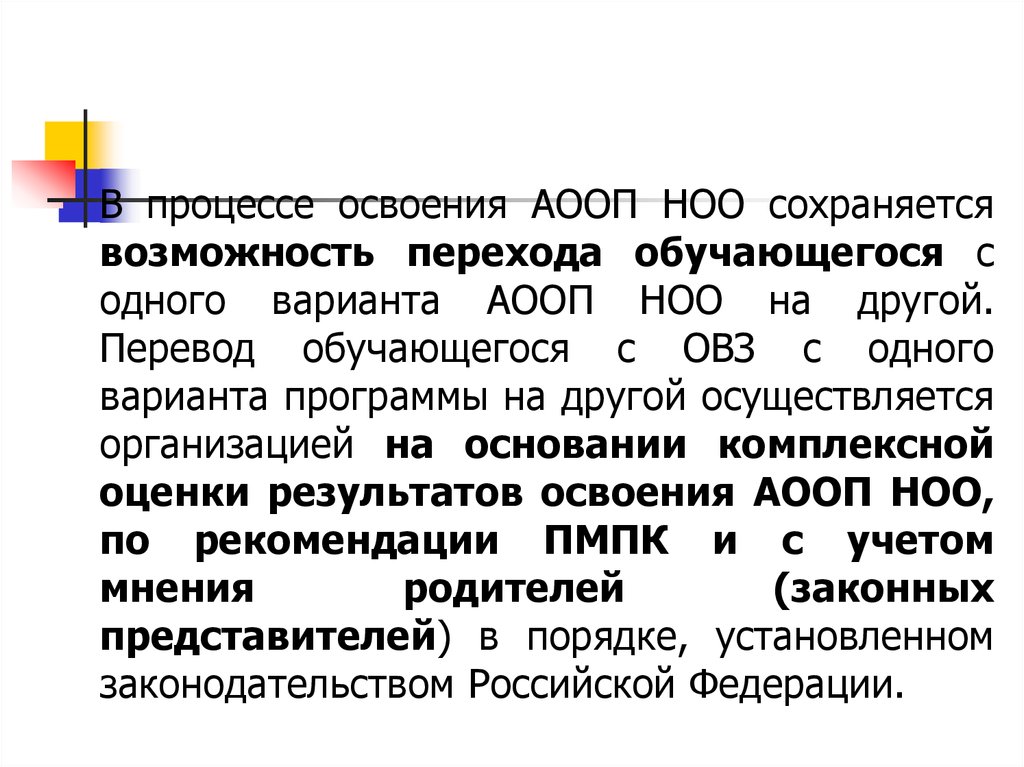 В процессе освоения АООП НОО сохраняется возможность перехода обучающегося с одного варианта АООП НОО на другой. Перевод обучающегося с ОВЗ с одного варианта программы на другой осуществляется организацией на основании комплексной оценки результатов освоения АООП НОО, по рекомендации ПМПК и с учетом мнения родителей (законных представителей) в порядке, установленном законодательством Российской Федерации.